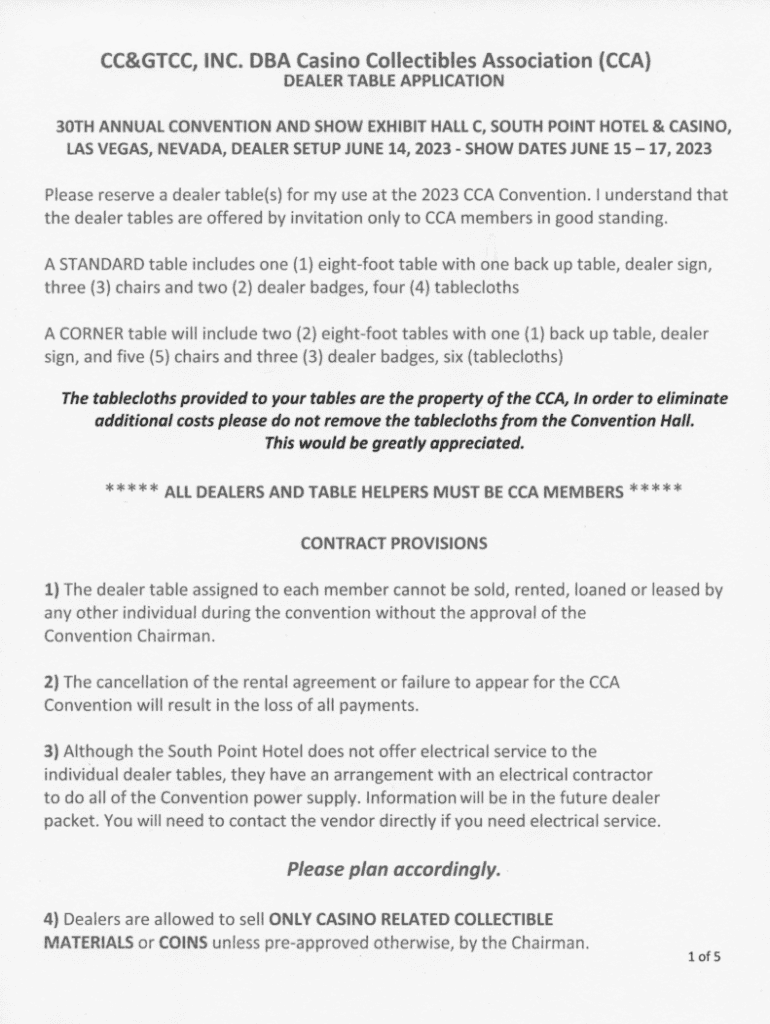 CC&GTCC, INC. DBA Casino Collectibles Association (CCA)
DEALER TABLE APPLICATION

30TH ANNUAL CONVENTION AND SHOW EXHIBIT HALL C, SOUTH POINT HOTEL & CASINO, LAS VEGAS, NEVADA, DEALER SETUP JUNE 14, 2023 - SHOW DATES JUNE 15 – 17, 2023

Please reserve a dealer table(s) for my use at the 2023 CCA Convention. I understand that the dealer tables are offered by invitation only to CCA members in good standing.

A STANDARD table includes one (1) eight-foot table with one back up table, dealer sign, three (3) chairs and two (2) dealer badges, four (4) tablecloths

A CORNER table will include two (2) eight-foot tables with one (1) back up table, dealer sign, and five (5) chairs and three (3) dealer badges, six (tablecloths)

The tablecloths provided to your tables are the property of the CCA, In order to eliminate additional costs please do not remove the tablecloths from the Convention Hall. This would be greatly appreciated.

***** ALL DEALERS AND TABLE HELPERS MUST BE CCA MEMBERS *****

CONTRACT PROVISIONS

1) The dealer table assigned to each member cannot be sold, rented, loaned or leased by any other individual during the convention without the approval of the Convention Chairman.

2) The cancellation of the rental agreement or failure to appear for the CCA Convention will result in the loss of all payments.

3) Although the South Point Hotel does not offer electrical service to the individual dealer tables, they have an arrangement with an electrical contractor to do all of the Convention power supply. Information will be in the future dealer packet. You will need to contact the vendor directly if you need electrical service.

Please plan accordingly.

4) Dealers are allowed to sell ONLY CASINO RELATED COLLECTIBLE MATERIALS or COINS unless pre-approved otherwise, by the Chairman.

1 of 5